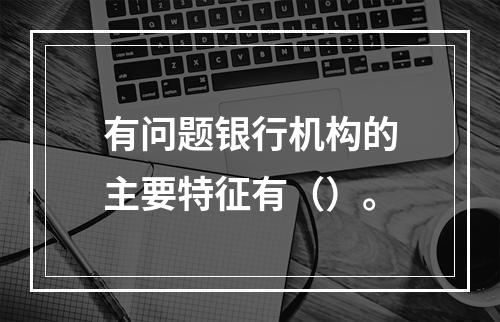 有问题银行机构的主要特征有（）。